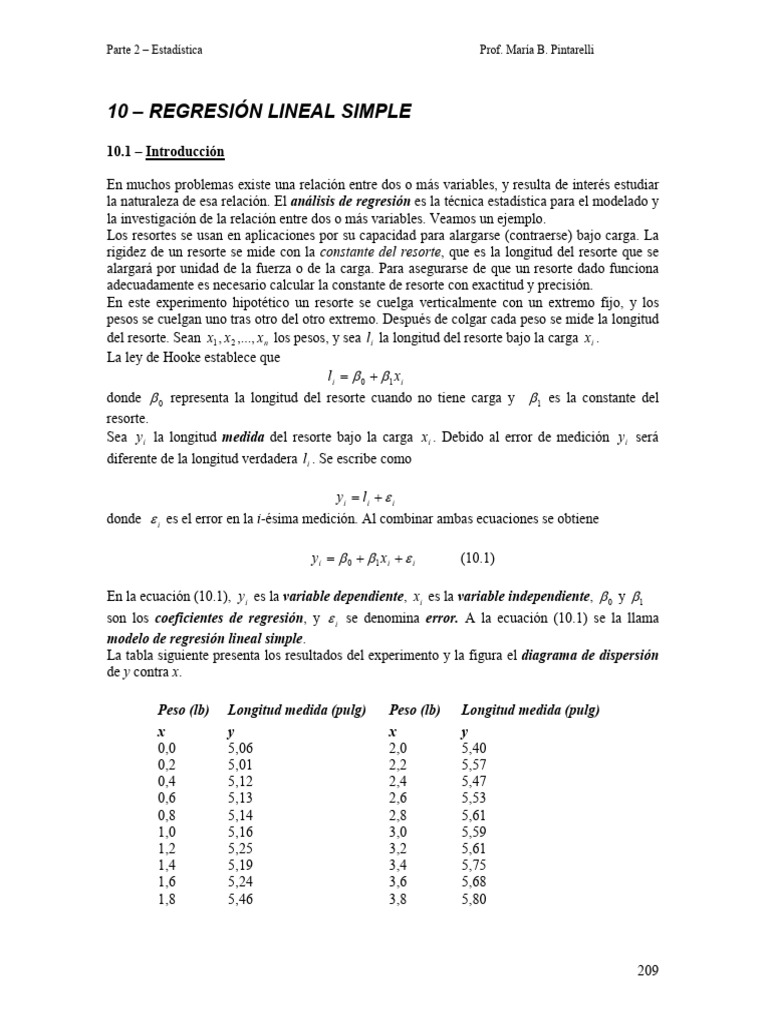 Parte 2 – Estadística

Prof. María B. Pintarelli

10 – REGRESIÓN LINEAL SIMPLE

10.1 – Introducción

En muchos problemas existe una relación entre dos o más variables, y resulta de interés estudiar la naturaleza de esa relación. El análisis de regresión es la técnica estadística para el modelado y la investigación de la relación entre dos o más variables. Veamos un ejemplo.
Los resortes se usan en aplicaciones por su capacidad para alargarse (contraerse) bajo carga. La rigidez de un resorte se mide con la constante del resorte, que es la longitud del resorte que se alargará por unidad de la fuerza o de la carga. Para asegurarse de que un resorte dado funciona adecuadamente es necesario calcular la constante de resorte con exactitud y precisión.
En este experimento hipotético un resorte se cuelga verticalmente con un extremo fijo, y los pesos se cuelgan uno tras otro del otro extremo. Después de colgar cada peso se mide la longitud del resorte. Sean $x_1, x_2, ..., x_n$ los pesos, y sea $l_i$ la longitud del resorte bajo la carga $x_i$.
La ley de Hooke establece que

$l_i = \beta_0 + \beta_1 x_i$

donde $\beta_0$ representa la longitud del resorte cuando no tiene carga y $\beta_1$ es la constante del resorte.
Sea $y_i$ la longitud medida del resorte bajo la carga $x_i$. Debido al error de medición $y_i$ será diferente de la longitud verdadera $l_i$. Se escribe como

$y_i = l_i + \varepsilon_i$

donde $\varepsilon_i$ es el error en la i-ésima medición. Al combinar ambas ecuaciones se obtiene

$y_i = \beta_0 + \beta_1 x_i + \varepsilon_i$ (10.1)

En la ecuación (10.1), $y_i$ es la variable dependiente, $x_i$ es la variable independiente, $\beta_0$ y $\beta_1$ son los coeficientes de regresión, y $\varepsilon_i$ se denomina error. A la ecuación (10.1) se la llama modelo de regresión lineal simple.
La tabla siguiente presenta los resultados del experimento y la figura el diagrama de dispersión de y contra x.

| Peso (lb) | Longitud medida (pulg) | Peso (lb) | Longitud medida (pulg) |
|---|---|---|---|
| x | y | x | y |
| 0,0 | 5,06 | 2,0 | 5,40 |
| 0,2 | 5,01 | 2,2 | 5,57 |
| 0,4 | 5,12 | 2,4 | 5,47 |
| 0,6 | 5,13 | 2,6 | 5,53 |
| 0,8 | 5,14 | 2,8 | 5,61 |
| 1,0 | 5,16 | 3,0 | 5,59 |
| 1,2 | 5,25 | 3,2 | 5,61 |
| 1,4 | 5,19 | 3,4 | 5,75 |
| 1,6 | 5,24 | 3,6 | 5,68 |
| 1,8 | 5,46 | 3,8 | 5,80 |

209